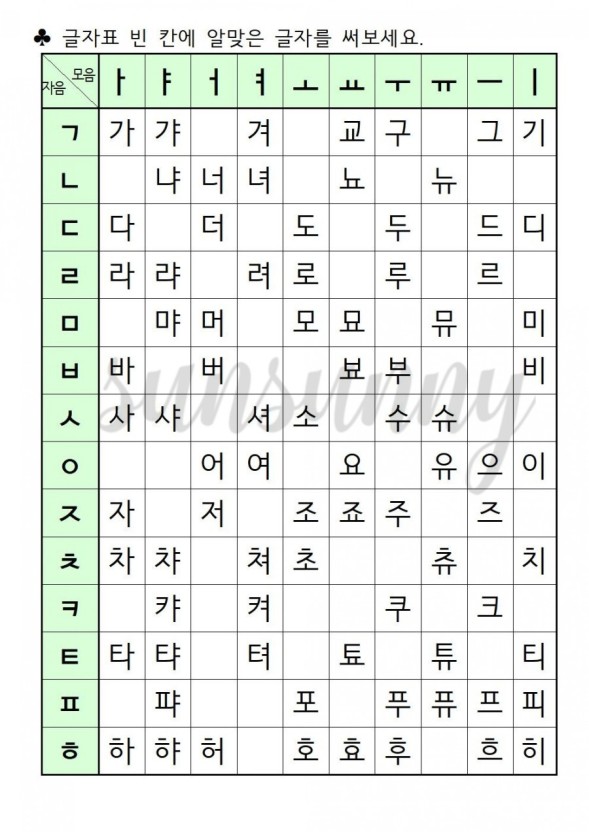 ♣ 글자표 빈 칸에 알맞은 글자를 써보세요.

| 자음 \ 모음 | ㅏ | ㅑ | ㅓ | ㅕ | ㅗ | ㅛ | ㅜ | ㅠ | ㅡ | ㅣ |
|---|---|---|---|---|---|---|---|---|---|---|
| ㄱ | 가 | 갸 | | 겨 | | 교 | 구 | | 그 | 기 |
| ㄴ | | 냐 | 너 | 녀 | | 뇨 | | 뉴 | | |
| ㄷ | 다 | | 더 | | 도 | | 두 | | 드 | 디 |
| ㄹ | 라 | 랴 | | 려 | 로 | | 루 | | 르 | |
| ㅁ | | 먀 | 머 | | 모 | 묘 | | 뮤 | | 미 |
| ㅂ | 바 | | 버 | | | 뵤 | 부 | | | 비 |
| ㅅ | 사 | 샤 | | 셔 | 소 | | 수 | 슈 | | |
| ㅇ | | | 어 | 여 | | 요 | | 유 | 으 | 이 |
| ㅈ | 자 | | 저 | | 조 | 죠 | 주 | | 즈 | |
| ㅊ | 차 | 챠 | | 쳐 | 초 | | | 츄 | | 치 |
| ㅋ | | 캬 | | 켜 | | | 쿠 | | 크 | |
| ㅌ | 타 | 탸 | | 텨 | | 툐 | | 튜 | | 티 |
| ㅍ | | 퍄 | | | 포 | | 푸 | 퓨 | 프 | 피 |
| ㅎ | 하 | 햐 | 허 | | 호 | 효 | 후 | | 흐 | 히 |

sunsunny